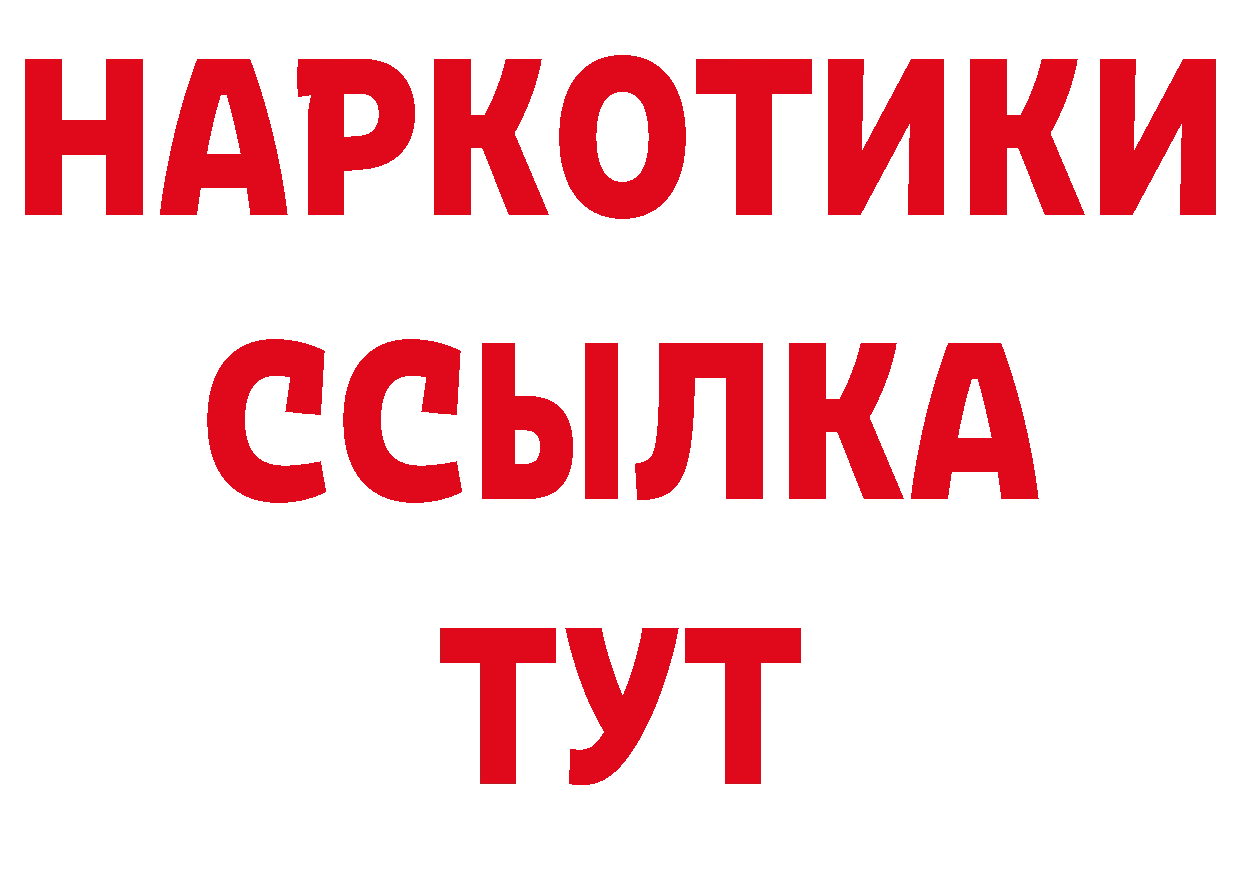 НАРКОТИКИ
ССЫЛКА
ТУТ